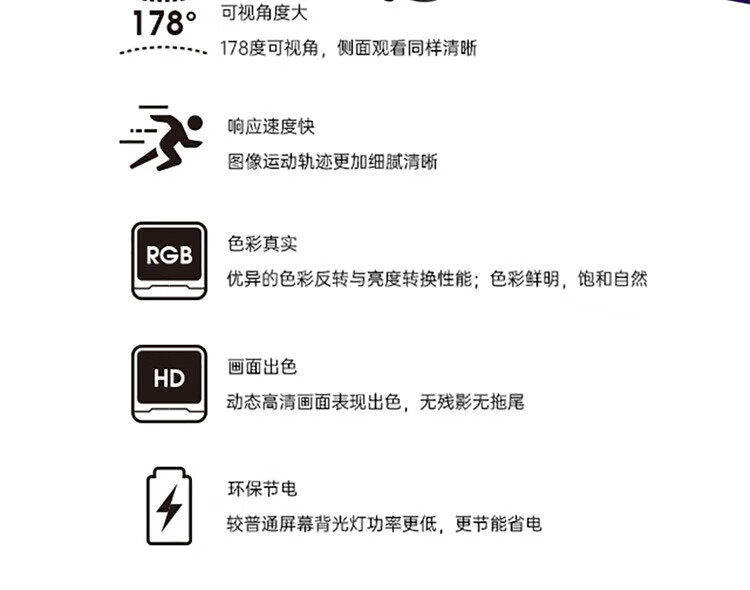 178°

可视角度大

178度可视角，侧面观看同样清晰

响应速度快

图像运动轨迹更加细腻清晰

RGB

色彩真实

优异的色彩反转与亮度转换性能；色彩鲜明，饱和自然

HD

画面出色

动态高清画面表现出色，无残影无拖尾

环保节电

较普通屏幕背光灯功率更低，更节能省电